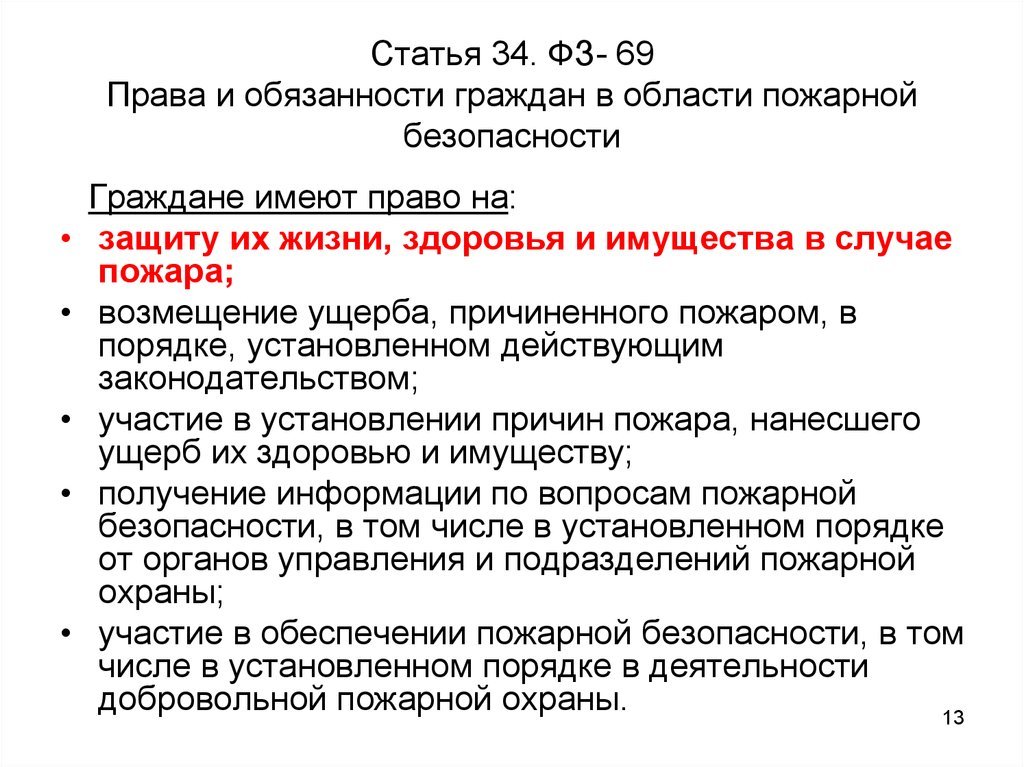 Статья 34. ФЗ- 69
Права и обязанности граждан в области пожарной безопасности

Граждане имеют право на:

• защиту их жизни, здоровья и имущества в случае пожара;
• возмещение ущерба, причиненного пожаром, в порядке, установленном действующим законодательством;
• участие в установлении причин пожара, нанесшего ущерб их здоровью и имуществу;
• получение информации по вопросам пожарной безопасности, в том числе в установленном порядке от органов управления и подразделений пожарной охраны;
• участие в обеспечении пожарной безопасности, в том числе в установленном порядке в деятельности добровольной пожарной охраны.

13